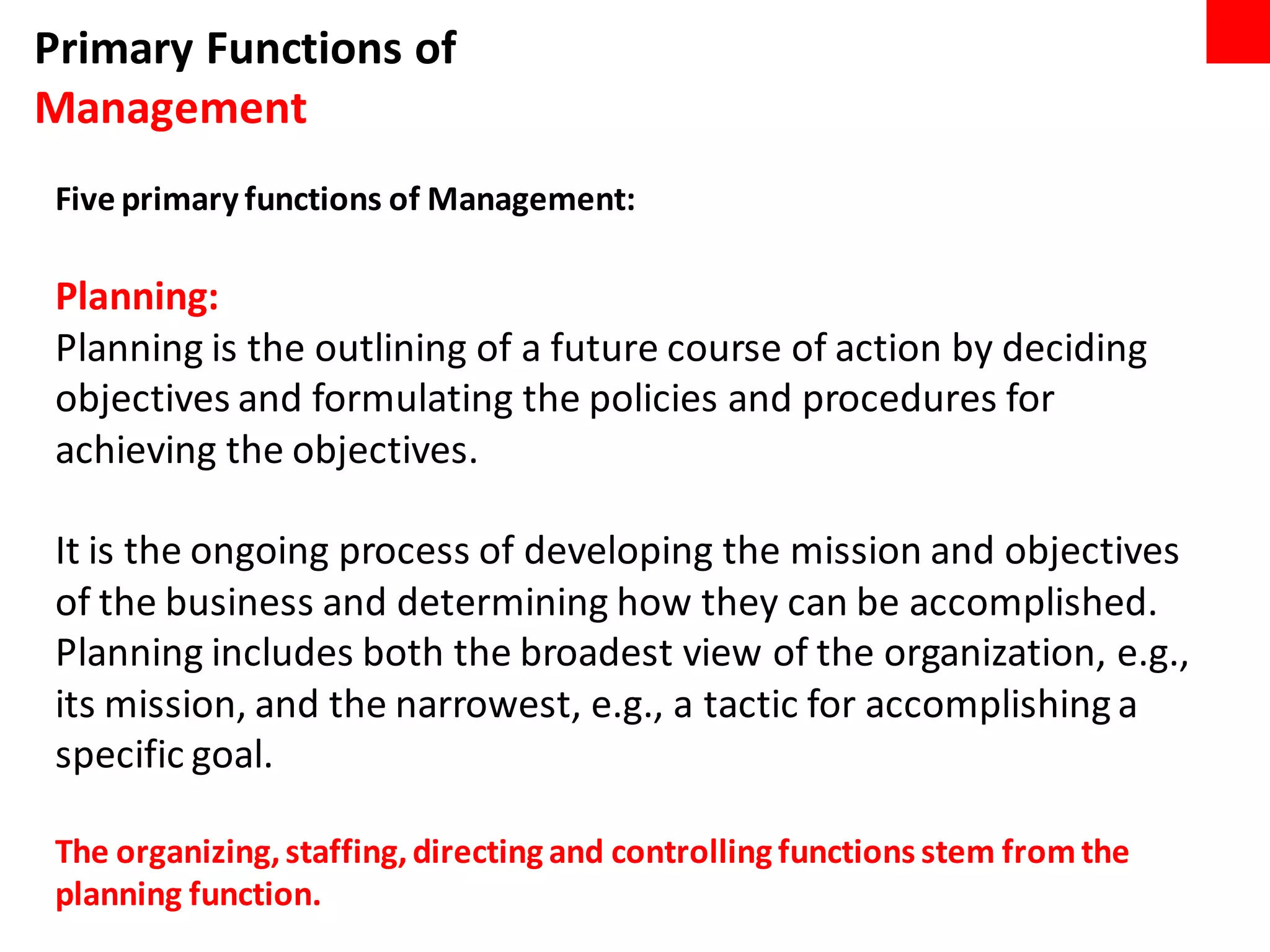 Primary Functions of Management

Five primary functions of Management:

Planning:
Planning is the outlining of a future course of action by deciding objectives and formulating the policies and procedures for achieving the objectives.

It is the ongoing process of developing the mission and objectives of the business and determining how they can be accomplished. Planning includes both the broadest view of the organization, e.g., its mission, and the narrowest, e.g., a tactic for accomplishing a specific goal.

The organizing, staffing, directing and controlling functions stem from the planning function.